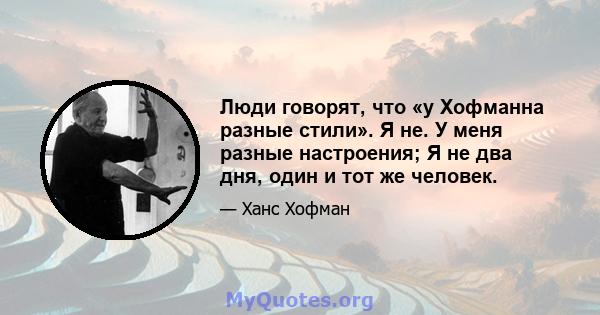 Люди говорят, что «у Хофманна разные стили». Я не. У меня разные настроения; Я не два дня, один и тот же человек.

— Ханс Хофман

MyQuotes.org